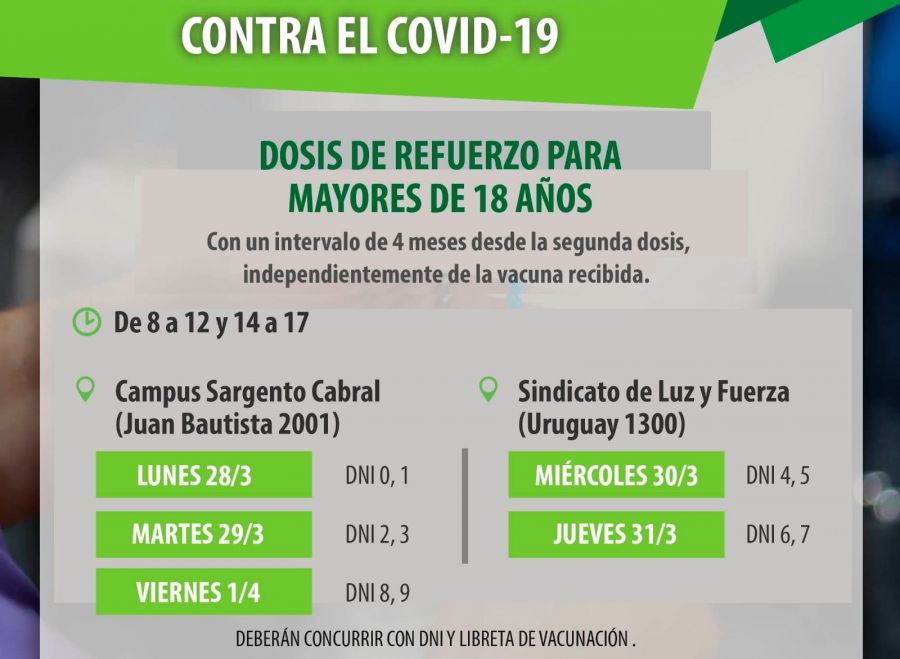 CONTRA EL COVID-19

DOSIS DE REFUERZO PARA MAYORES DE 18 AÑOS

Con un intervalo de 4 meses desde la segunda dosis, independientemente de la vacuna recibida.

De 8 a 12 y 14 a 17

Campus Sargento Cabral
(Juan Bautista 2001)

LUNES 28/3 DNI 0, 1

MARTES 29/3 DNI 2, 3

VIERNES 1/4 DNI 8, 9

Sindicato de Luz y Fuerza
(Uruguay 1300)

MIÉRCOLES 30/3 DNI 4, 5

JUEVES 31/3 DNI 6, 7

DEBERÁN CONCURRIR CON DNI Y LIBRETA DE VACUNACIÓN .